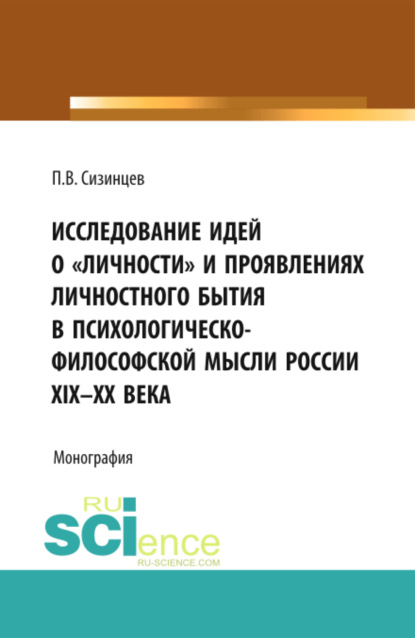 П.В. Сизинцев

ИССЛЕДОВАНИЕ ИДЕЙ О «ЛИЧНОСТИ» И ПРОЯВЛЕНИЯХ ЛИЧНОСТНОГО БЫТИЯ В ПСИХОЛОГИЧЕСКО-ФИЛОСОФСКОЙ МЫСЛИ РОССИИ XIX–XX ВЕКА

Монография

RU SCIence
RU-SCIENCE.COM